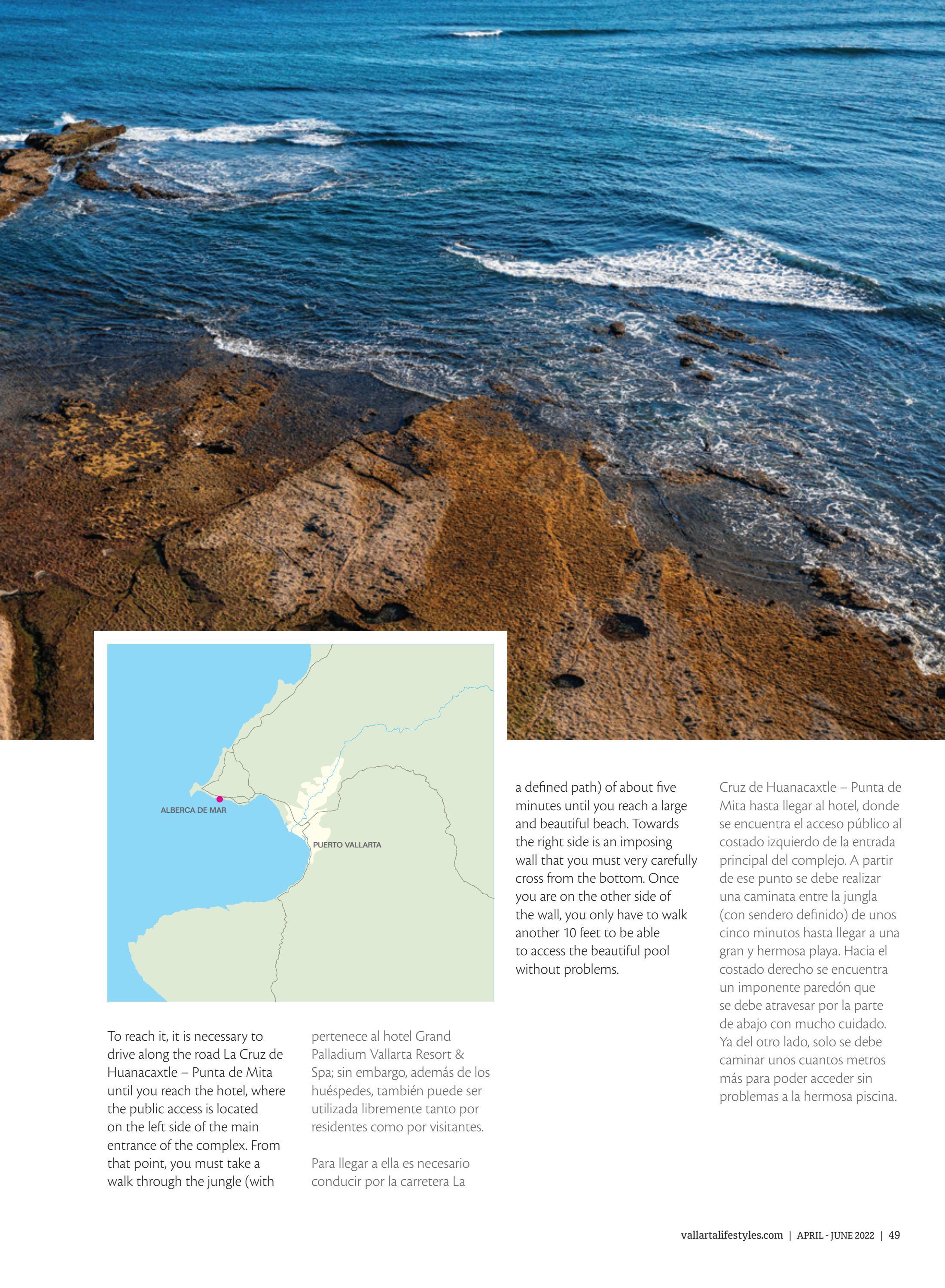 ALBERCA DE MAR

PUERTO VALLARTA

To reach it, it is necessary to drive along the road La Cruz de Huanacaxtle – Punta de Mita until you reach the hotel, where the public access is located on the left side of the main entrance of the complex. From that point, you must take a walk through the jungle (with

pertenece al hotel Grand Palladium Vallarta Resort & Spa; sin embargo, además de los huéspedes, también puede ser utilizada libremente tanto por residentes como por visitantes.

Para llegar a ella es necesario conducir por la carretera La

a defined path) of about five minutes until you reach a large and beautiful beach. Towards the right side is an imposing wall that you must very carefully cross from the bottom. Once you are on the other side of the wall, you only have to walk another 10 feet to be able to access the beautiful pool without problems.

Cruz de Huanacaxtle – Punta de Mita hasta llegar al hotel, donde se encuentra el acceso público al costado izquierdo de la entrada principal del complejo. A partir de ese punto se debe realizar una caminata entre la jungla (con sendero definido) de unos cinco minutos hasta llegar a una gran y hermosa playa. Hacia el costado derecho se encuentra un imponente paredón que se debe atravesar por la parte de abajo con mucho cuidado. Ya del otro lado, solo se debe caminar unos cuantos metros más para poder acceder sin problemas a la hermosa piscina.

vallartalifestyles.com | APRIL - JUNE 2022 | 49